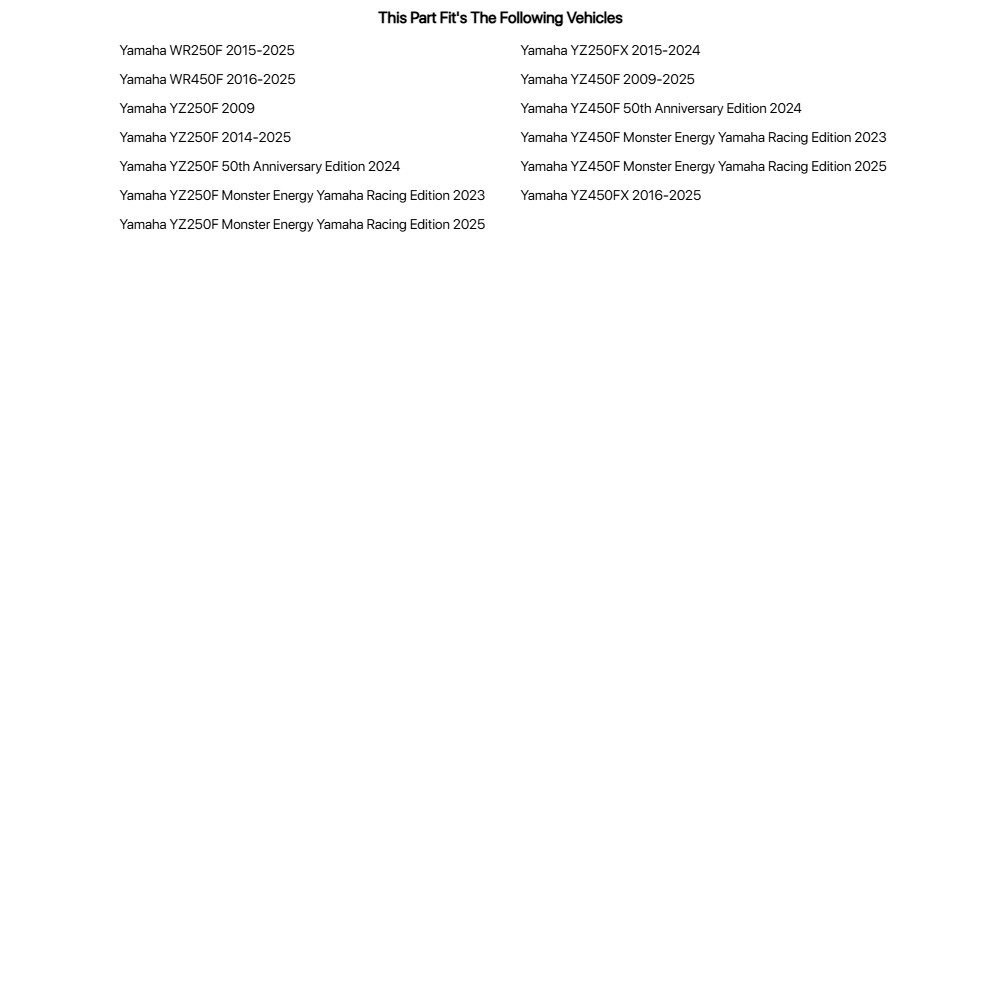 This Part Fit's The Following Vehicles

Yamaha WR250F 2015-2025

Yamaha WR450F 2016-2025

Yamaha YZ250F 2009

Yamaha YZ250F 2014-2025

Yamaha YZ250F 50th Anniversary Edition 2024

Yamaha YZ250F Monster Energy Yamaha Racing Edition 2023

Yamaha YZ250F Monster Energy Yamaha Racing Edition 2025

Yamaha YZ250FX 2015-2024

Yamaha YZ450F 2009-2025

Yamaha YZ450F 50th Anniversary Edition 2024

Yamaha YZ450F Monster Energy Yamaha Racing Edition 2023

Yamaha YZ450F Monster Energy Yamaha Racing Edition 2025

Yamaha YZ450FX 2016-2025